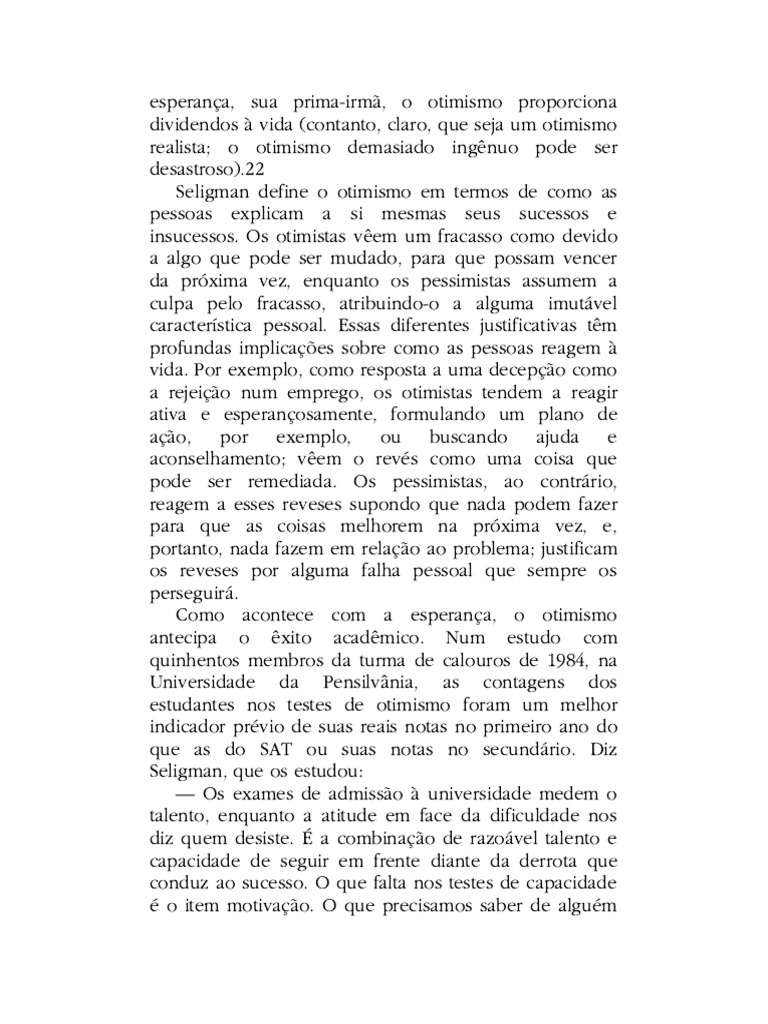 esperança, sua prima-irmã, o otimismo proporciona dividendos à vida (contanto, claro, que seja um otimismo realista; o otimismo demasiado ingênuo pode ser desastroso).22

Seligman define o otimismo em termos de como as pessoas explicam a si mesmas seus sucessos e insucessos. Os otimistas vêem um fracasso como devido a algo que pode ser mudado, para que possam vencer da próxima vez, enquanto os pessimistas assumem a culpa pelo fracasso, atribuindo-o a alguma imutável característica pessoal. Essas diferentes justificativas têm profundas implicações sobre como as pessoas reagem à vida. Por exemplo, como resposta a uma decepção como a rejeição num emprego, os otimistas tendem a reagir ativa e esperançosamente, formulando um plano de ação, por exemplo, ou buscando ajuda e aconselhamento; vêem o revés como uma coisa que pode ser remediada. Os pessimistas, ao contrário, reagem a esses reveses supondo que nada podem fazer para que as coisas melhorem na próxima vez, e, portanto, nada fazem em relação ao problema; justificam os reveses por alguma falha pessoal que sempre os perseguirá.

Como acontece com a esperança, o otimismo antecipa o êxito acadêmico. Num estudo com quinhentos membros da turma de calouros de 1984, na Universidade da Pensilvânia, as contagens dos estudantes nos testes de otimismo foram um melhor indicador prévio de suas reais notas no primeiro ano do que as do SAT ou suas notas no secundário. Diz Seligman, que os estudou:

— Os exames de admissão à universidade medem o talento, enquanto a atitude em face da dificuldade nos diz quem desiste. É a combinação de razoável talento e capacidade de seguir em frente diante da derrota que conduz ao sucesso. O que falta nos testes de capacidade é o item motivação. O que precisamos saber de alguém